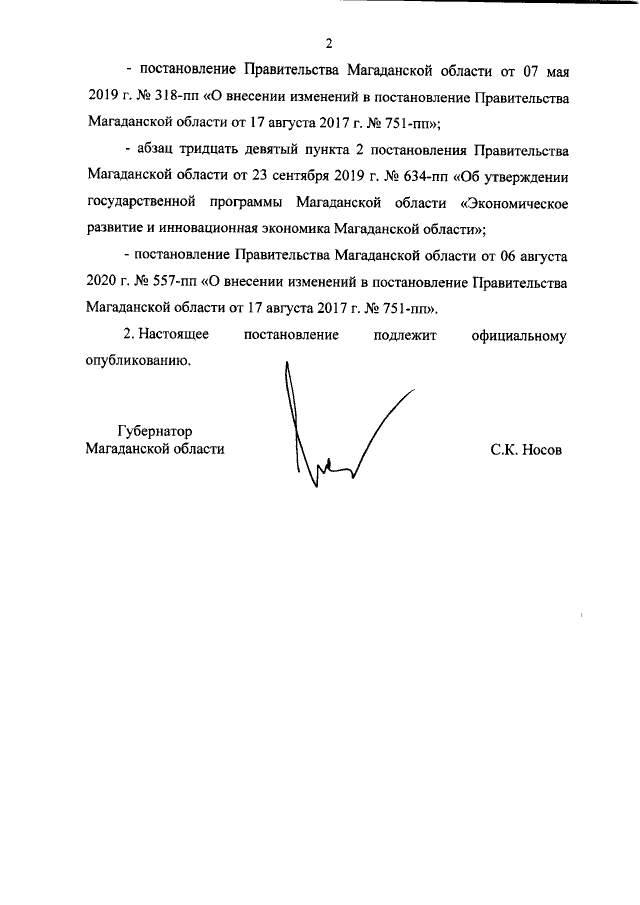 2

- постановление Правительства Магаданской области от 07 мая 2019 г. № 318-пп «О внесении изменений в постановление Правительства Магаданской области от 17 августа 2017 г. № 751-пп»;

- абзац тридцать девятый пункта 2 постановления Правительства Магаданской области от 23 сентября 2019 г. № 634-пп «Об утверждении государственной программы Магаданской области «Экономическое развитие и инновационная экономика Магаданской области»;

- постановление Правительства Магаданской области от 06 августа 2020 г. № 557-пп «О внесении изменений в постановление Правительства Магаданской области от 17 августа 2017 г. № 751-пп».

2. Настоящее постановление подлежит официальному опубликованию.

Губернатор
Магаданской области

С.К. Носов